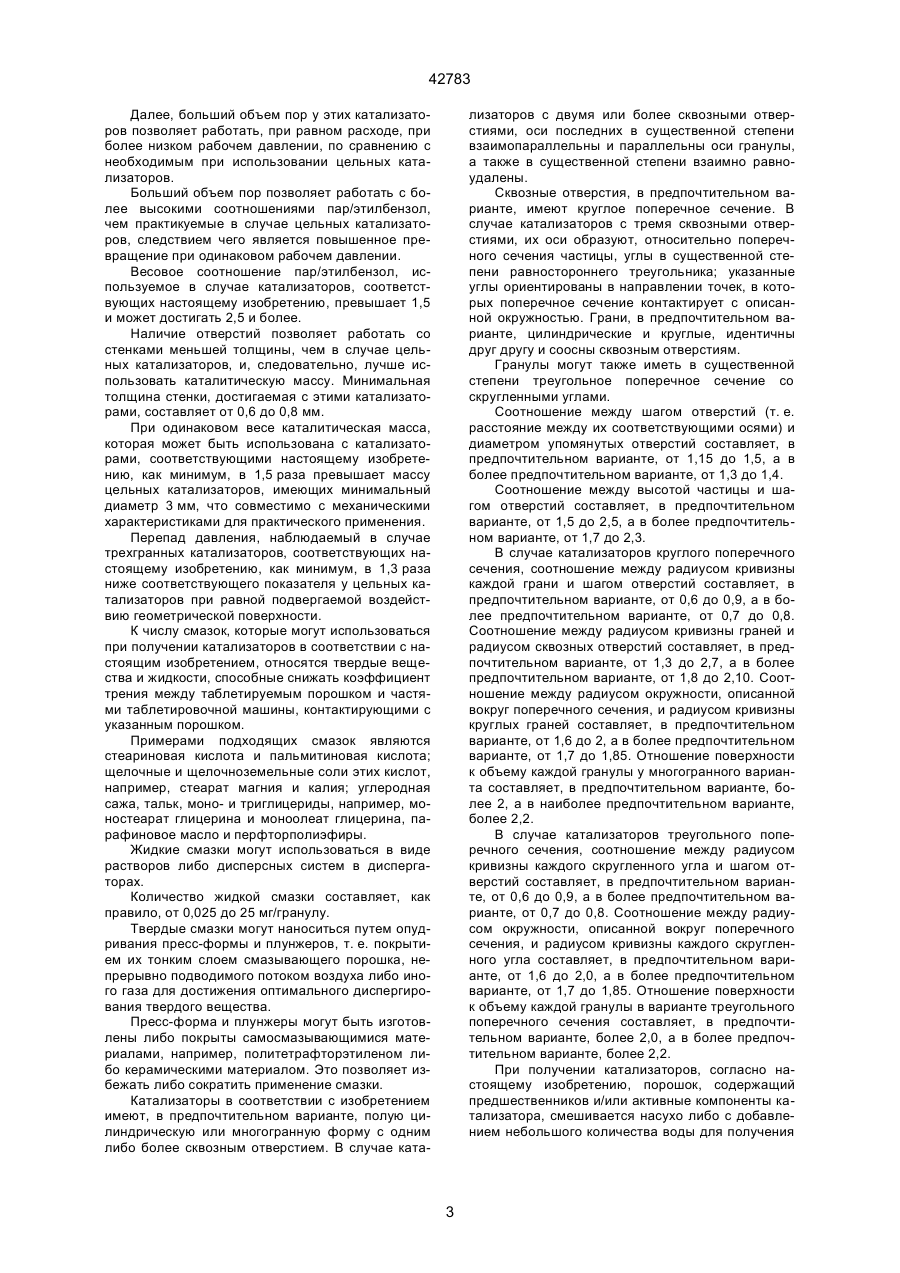 42783

Далее, больший объем пор у этих катализаторов позволяет работать, при равном расходе, при более низком рабочем давлении, по сравнению с необходимым при использовании цельных катализаторов.

Больший объем пор позволяет работать с более высокими соотношениями пар/этилбензол, чем практикуемые в случае цельных катализаторов, следствием чего является повышенное превращение при одинаковом рабочем давлении.

Весовое соотношение пар/этилбензол, используемое в случае катализаторов, соответствующих настоящему изобретению, превышает 1,5 и может достигать 2,5 и более.

Наличие отверстий позволяет работать со стенками меньшей толщины, чем в случае цельных катализаторов, и, следовательно, лучше использовать каталитическую массу. Минимальная толщина стенки, достигаемая с этими катализаторами, составляет от 0,6 до 0,8 мм.

При одинаковом весе каталитическая масса, которая может быть использована с катализаторами, соответствующими настоящему изобретению, как минимум, в 1,5 раза превышает массу цельных катализаторов, имеющих минимальный диаметр 3 мм, что совместимо с механическими характеристиками для практического применения.

Перепад давления, наблюдаемый в случае трехгранных катализаторов, соответствующих настоящему изобретению, как минимум, в 1,3 раза ниже соответствующего показателя у цельных катализаторов при равной подвергаемой воздействию геометрической поверхности.

К числу смазок, которые могут использоваться при получении катализаторов в соответствии с настоящим изобретением, относятся твердые вещества и жидкости, способные снижать коэффициент трения между таблетируемым порошком и частями таблетировочной машины, контактирующими с указанным порошком.

Примерами подходящих смазок являются стеариновая кислота и пальмитиновая кислота; щелочные и щелочноземельные соли этих кислот, например, стеарат магния и калия; углеродная сажа, тальк, моно- и триглицериды, например, моностеарат глицерина и моноолеат глицерина, парафиновое масло и перфторполиэфиры.

Жидкие смазки могут использоваться в виде растворов либо дисперсных систем в диспергаторах.

Количество жидкой смазки составляет, как правило, от 0,025 до 25 мг/гранулу.

Твердые смазки могут наноситься путем опудривания пресс-формы и плунжеров, т. е. покрытием их тонким слоем смазывающего порошка, непрерывно подводимого потоком воздуха либо иного газа для достижения оптимального диспергирования твердого вещества.

Пресс-форма и плунжеры могут быть изготовлены либо покрыты самосмазывающимися материалами, например, политетрафторэтиленом либо керамическими материалом. Это позволяет избежать либо сократить применение смазки.

Катализаторы в соответствии с изобретением имеют, в предпочтительном варианте, полую цилиндрическую или многогранную форму с одним либо более сквозным отверстием. В случае катализаторов с двумя или более сквозными отверстиями, оси последних в существенной степени взаимопараллельны и параллельны оси гранулы, а также в существенной степени взаимно равноудалены.

Сквозные отверстия, в предпочтительном варианте, имеют круглое поперечное сечение. В случае катализаторов с тремя сквозными отверстиями, их оси образуют, относительно поперечного сечения частицы, углы в существенной степени равностороннего треугольника; указанные углы ориентированы в направлении точек, в которых поперечное сечение контактирует с описанной окружностью. Грани, в предпочтительном варианте, цилиндрические и круглые, идентичны друг другу и соосны сквозным отверстиям.

Гранулы могут также иметь в существенной степени треугольное поперечное сечение со скругленными углами.

Соотношение между шагом отверстий (т. е. расстояние между их соответствующими осями) и диаметром упомянутых отверстий составляет, в предпочтительном варианте, от 1,15 до 1,5, а в более предпочтительном варианте, от 1,3 до 1,4.

Соотношение между высотой частицы и шагом отверстий составляет, в предпочтительном варианте, от 1,5 до 2,5, а в более предпочтительном варианте, от 1,7 до 2,3.

В случае катализаторов круглого поперечного сечения, соотношение между радиусом кривизны каждой грани и шагом отверстий составляет, в предпочтительном варианте, от 0,6 до 0,9, а в более предпочтительном варианте, от 0,7 до 0,8. Соотношение между радиусом кривизны граней и радиусом сквозных отверстий составляет, в предпочтительном варианте, от 1,3 до 2,7, а в более предпочтительном варианте, от 1,8 до 2,10. Соотношение между радиусом окружности, описанной вокруг поперечного сечения, и радиусом кривизны круглых граней составляет, в предпочтительном варианте, от 1,6 до 2, а в более предпочтительном варианте, от 1,7 до 1,85. Отношение поверхности к объему каждой гранулы у многогранного варианта составляет, в предпочтительном варианте, более 2, а в наиболее предпочтительном варианте, более 2,2.

В случае катализаторов треугольного поперечного сечения, соотношение между радиусом кривизны каждого скругленного угла и шагом отверстий составляет, в предпочтительном варианте, от 0,6 до 0,9, а в более предпочтительном варианте, от 0,7 до 0,8. Соотношение между радиусом окружности, описанной вокруг поперечного сечения, и радиусом кривизны каждого скругленного угла составляет, в предпочтительном варианте, от 1,6 до 2,0, а в более предпочтительном варианте, от 1,7 до 1,85. Отношение поверхности к объему каждой гранулы в варианте треугольного поперечного сечения составляет, в предпочтительном варианте, более 2,0, а в более предпочтительном варианте, более 2,2.

При получении катализаторов, согласно настоящему изобретению, порошок, содержащий предшественников и/или активные компоненты катализатора, смешивается насухо либо с добавлением небольшого количества воды для получения

3